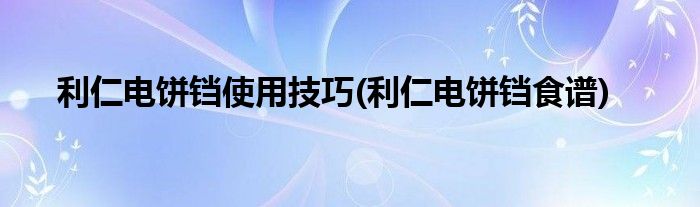 利仁电饼铛使用技巧(利仁电饼铛食谱)